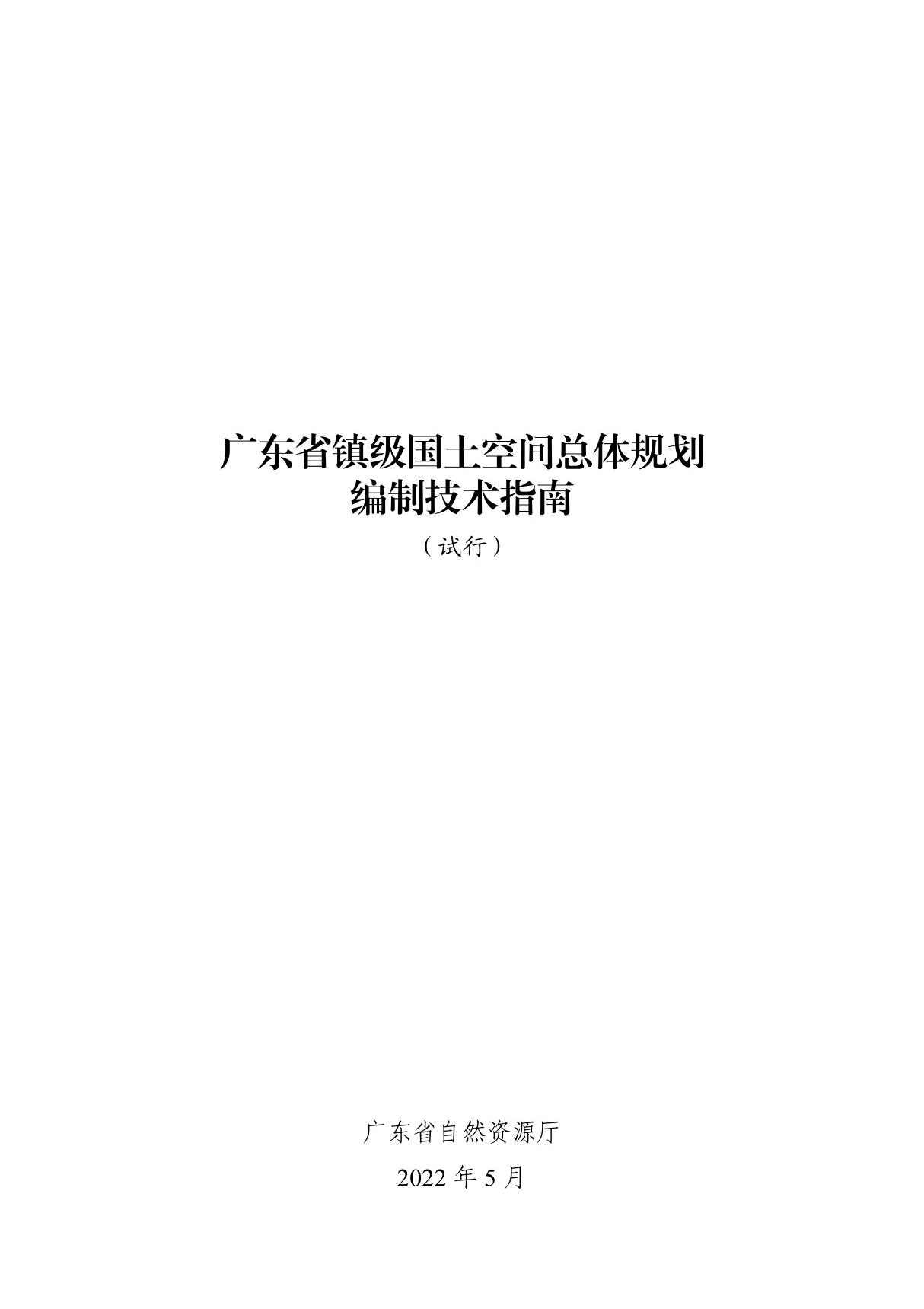 广东省镇级国土空间总体规划
编制技术指南

（试行）

广东省自然资源厅

2022 年 5 月